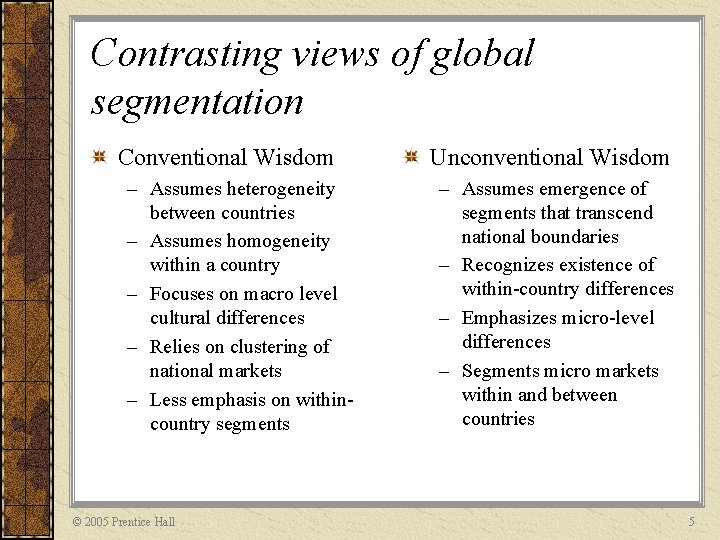 Contrasting views of global segmentation

Conventional Wisdom
– Assumes heterogeneity between countries
– Assumes homogeneity within a country
– Focuses on macro level cultural differences
– Relies on clustering of national markets
– Less emphasis on within-country segments

Unconventional Wisdom
– Assumes emergence of segments that transcend national boundaries
– Recognizes existence of within-country differences
– Emphasizes micro-level differences
– Segments micro markets within and between countries

© 2005 Prentice Hall

5